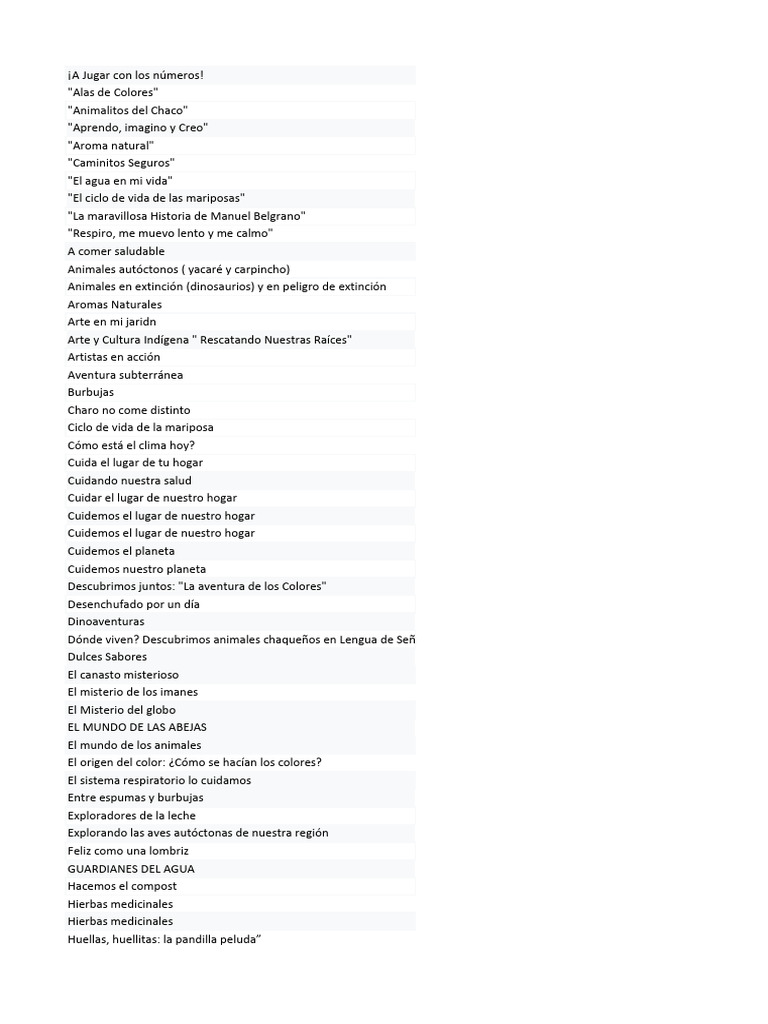 ¡A Jugar con los números!
"Alas de Colores"
"Animalitos del Chaco"
"Aprendo, imagino y Creo"
"Aroma natural"
"Caminitos Seguros"
"El agua en mi vida"
"El ciclo de vida de las mariposas"
"La maravillosa Historia de Manuel Belgrano"
"Respiro, me muevo lento y me calmo"
A comer saludable
Animales autóctonos ( yacaré y carpincho)
Animales en extinción (dinosaurios) y en peligro de extinción
Aromas Naturales
Arte en mi jaridn
Arte y Cultura Indígena " Rescatando Nuestras Raíces"
Artistas en acción
Aventura subterránea
Burbujas
Charo no come distinto
Ciclo de vida de la mariposa
Cómo está el clima hoy?
Cuida el lugar de tu hogar
Cuidando nuestra salud
Cuidar el lugar de nuestro hogar
Cuidemos el lugar de nuestro hogar
Cuidemos el lugar de nuestro hogar
Cuidemos el planeta
Cuidemos nuestro planeta
Descubrimos juntos: "La aventura de los Colores"
Desenchufado por un día
Dinoaventuras
Dónde viven? Descubrimos animales chaqueños en Lengua de Señ
Dulces Sabores
El canasto misterioso
El misterio de los imanes
El Misterio del globo
EL MUNDO DE LAS ABEJAS
El mundo de los animales
El origen del color: ¿Cómo se hacían los colores?
El sistema respiratorio lo cuidamos
Entre espumas y burbujas
Exploradores de la leche
Explorando las aves autóctonas de nuestra región
Feliz como una lombriz
GUARDIANES DEL AGUA
Hacemos el compost
Hierbas medicinales
Hierbas medicinales
Huellas, huellitas: la pandilla peluda”